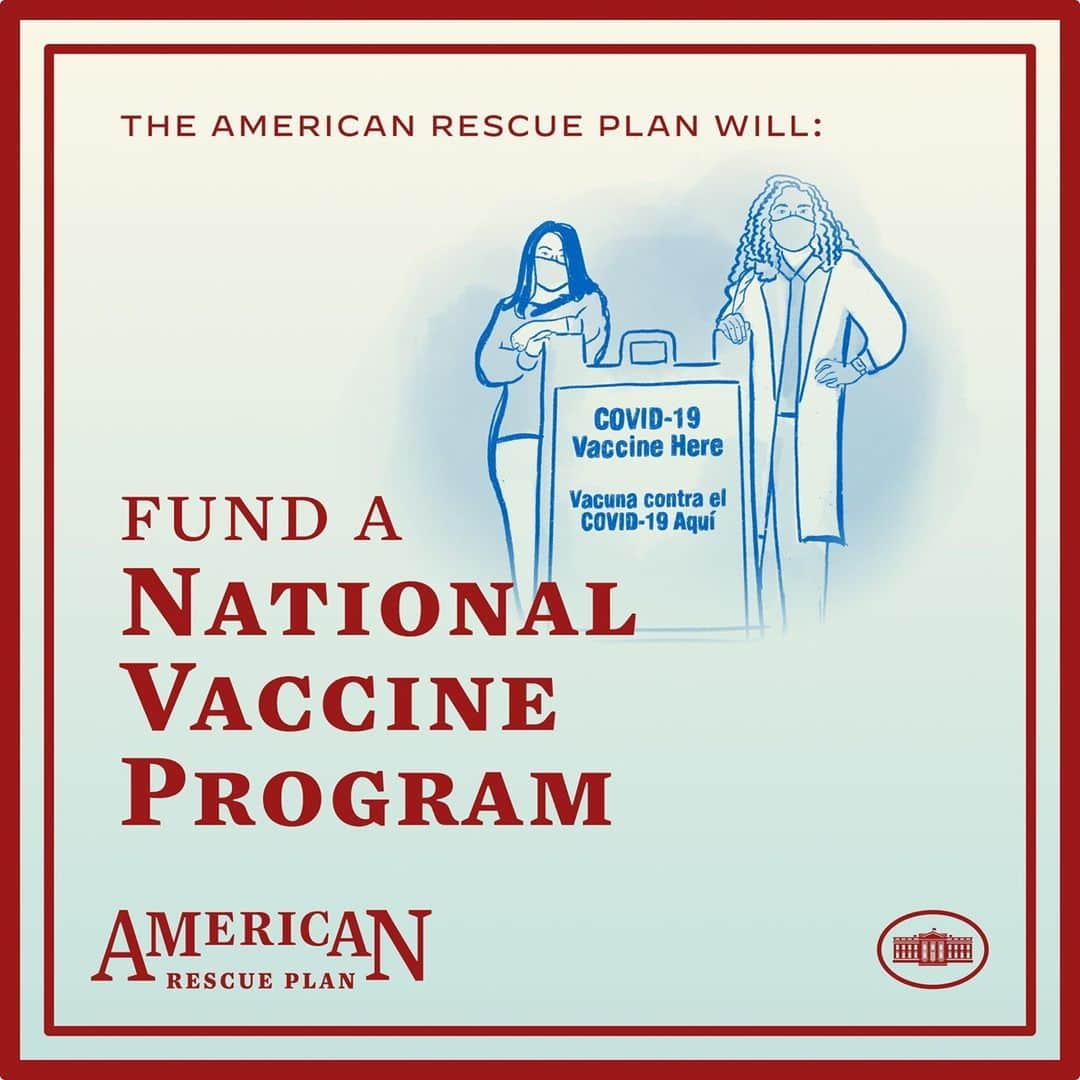 THE AMERICAN RESCUE PLAN WILL:

COVID-19 Vaccine Here

Vacuna contra el COVID-19 Aquí

FUND A NATIONAL VACCINE PROGRAM

AMERICAN RESCUE PLAN